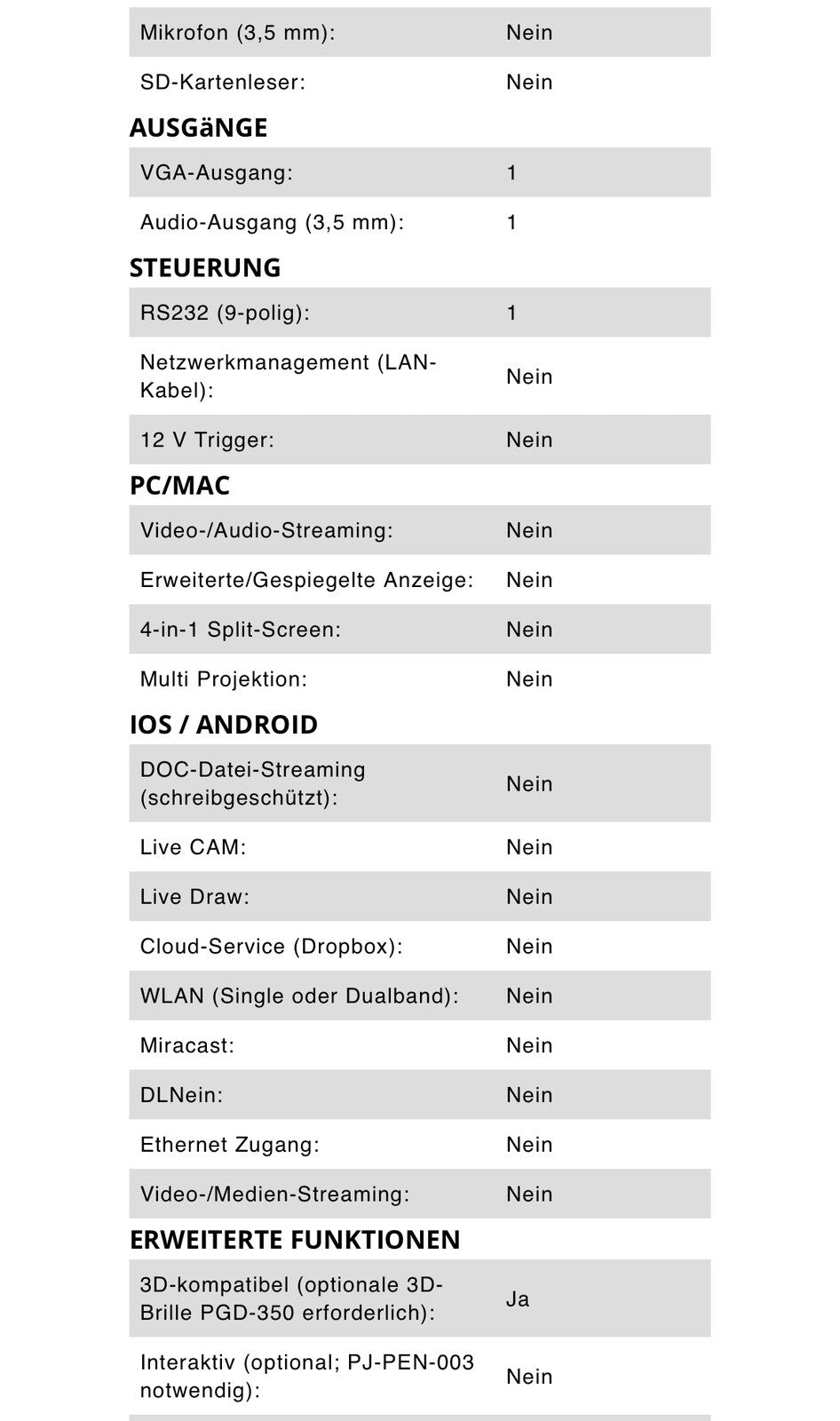 | | |
|---|---|
| Mikrofon (3,5 mm): | Nein |
| SD-Kartenleser: | Nein |

AUSGäNGE

| | |
|---|---|
| VGA-Ausgang: | 1 |
| Audio-Ausgang (3,5 mm): | 1 |

STEUERUNG

| | |
|---|---|
| RS232 (9-polig): | 1 |
| Netzwerkmanagement (LAN-Kabel): | Nein |
| 12 V Trigger: | Nein |

PC/MAC

| | |
|---|---|
| Video-/Audio-Streaming: | Nein |
| Erweiterte/Gespiegelte Anzeige: | Nein |
| 4-in-1 Split-Screen: | Nein |
| Multi Projektion: | Nein |

IOS / ANDROID

| | |
|---|---|
| DOC-Datei-Streaming (schreibgeschützt): | Nein |
| Live CAM: | Nein |
| Live Draw: | Nein |
| Cloud-Service (Dropbox): | Nein |
| WLAN (Single oder Dualband): | Nein |
| Miracast: | Nein |
| DLNein: | Nein |
| Ethernet Zugang: | Nein |
| Video-/Medien-Streaming: | Nein |

ERWEITERTE FUNKTIONEN

| | |
|---|---|
| 3D-kompatibel (optionale 3D-Brille PGD-350 erforderlich): | Ja |
| Interaktiv (optional; PJ-PEN-003 notwendig): | Nein |